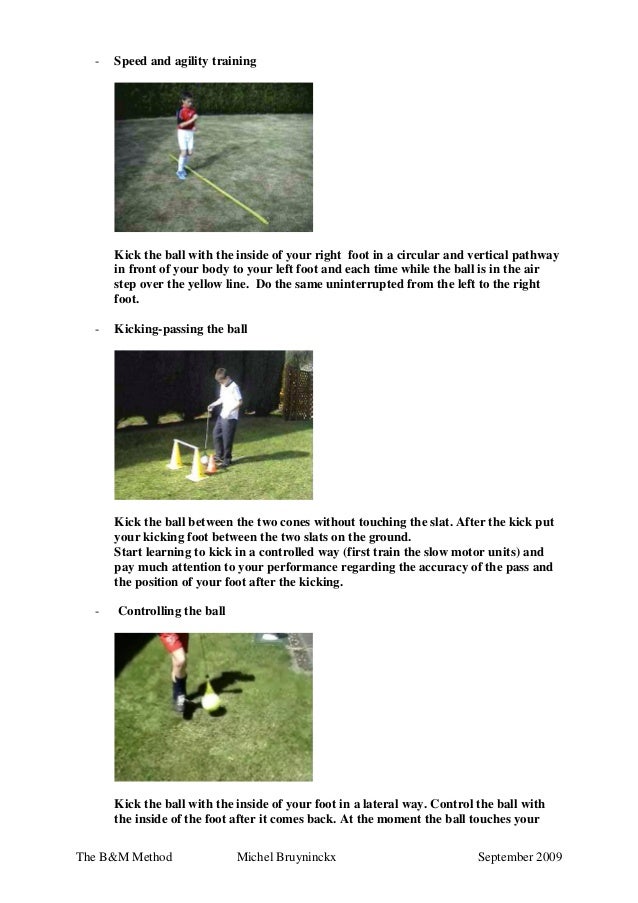 - Speed and agility training

Kick the ball with the inside of your right foot in a circular and vertical pathway in front of your body to your left foot and each time while the ball is in the air step over the yellow line. Do the same uninterrupted from the left to the right foot.

- Kicking-passing the ball

Kick the ball between the two cones without touching the slat. After the kick put your kicking foot between the two slats on the ground.
Start learning to kick in a controlled way (first train the slow motor units) and pay much attention to your performance regarding the accuracy of the pass and the position of your foot after the kicking.

- Controlling the ball

Kick the ball with the inside of your foot in a lateral way. Control the ball with the inside of the foot after it comes back. At the moment the ball touches your

The B&M Method Michel Bruyninckx September 2009